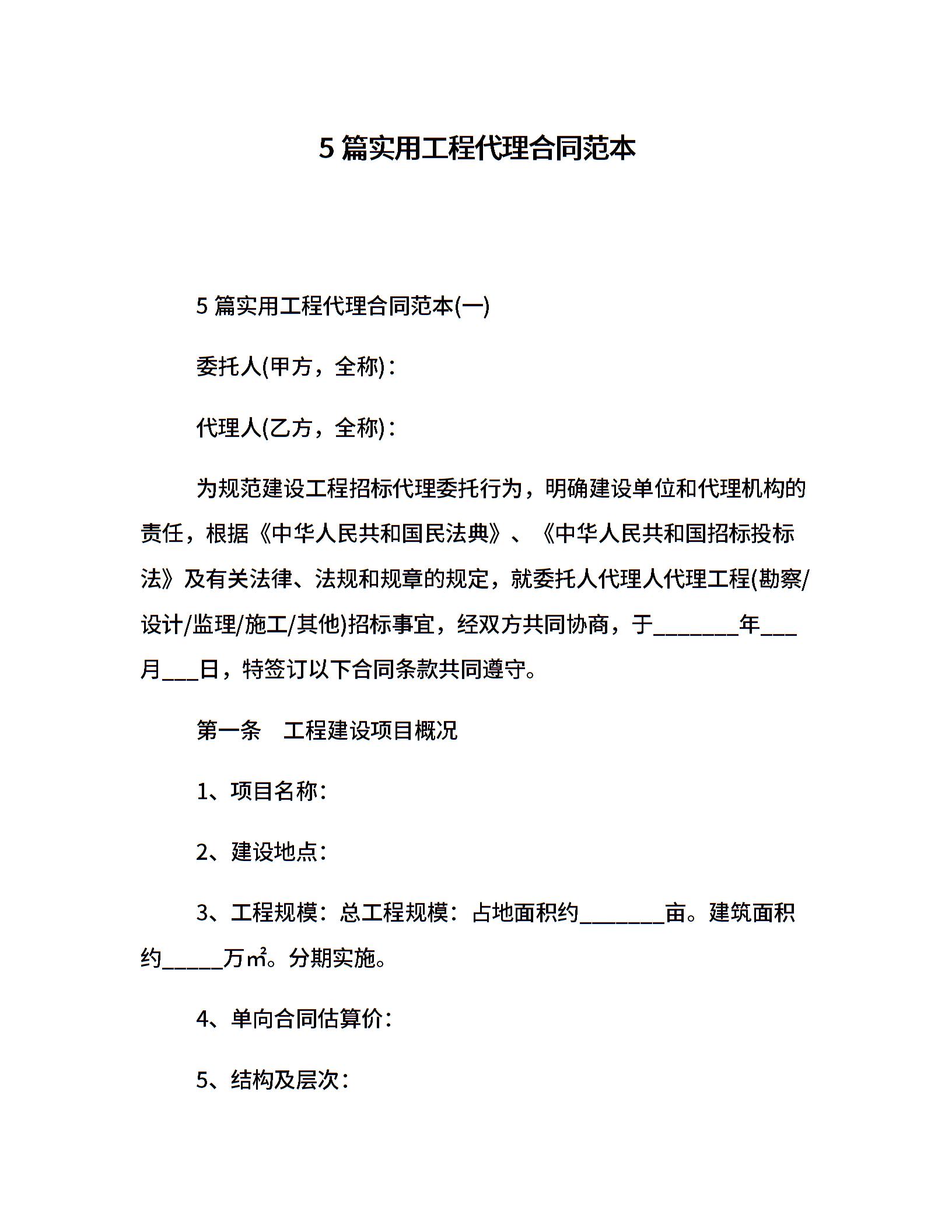 5 篇实用工程代理合同范本

5 篇实用工程代理合同范本(一)

委托人(甲方，全称)：

代理人(乙方，全称)：

为规范建设工程招标代理委托行为，明确建设单位和代理机构的责任，根据《中华人民共和国民法典》、《中华人民共和国招标投标法》及有关法律、法规和规章的规定，就委托人代理人代理工程(勘察/设计/监理/施工/其他)招标事宜，经双方共同协商，于________年___月___日，特签订以下合同条款共同遵守。

第一条　工程建设项目概况

1、项目名称：

2、建设地点：

3、工程规模：总工程规模：占地面积约________亩。建筑面积约______万㎡。分期实施。

4、单向合同估算价：

5、结构及层次：